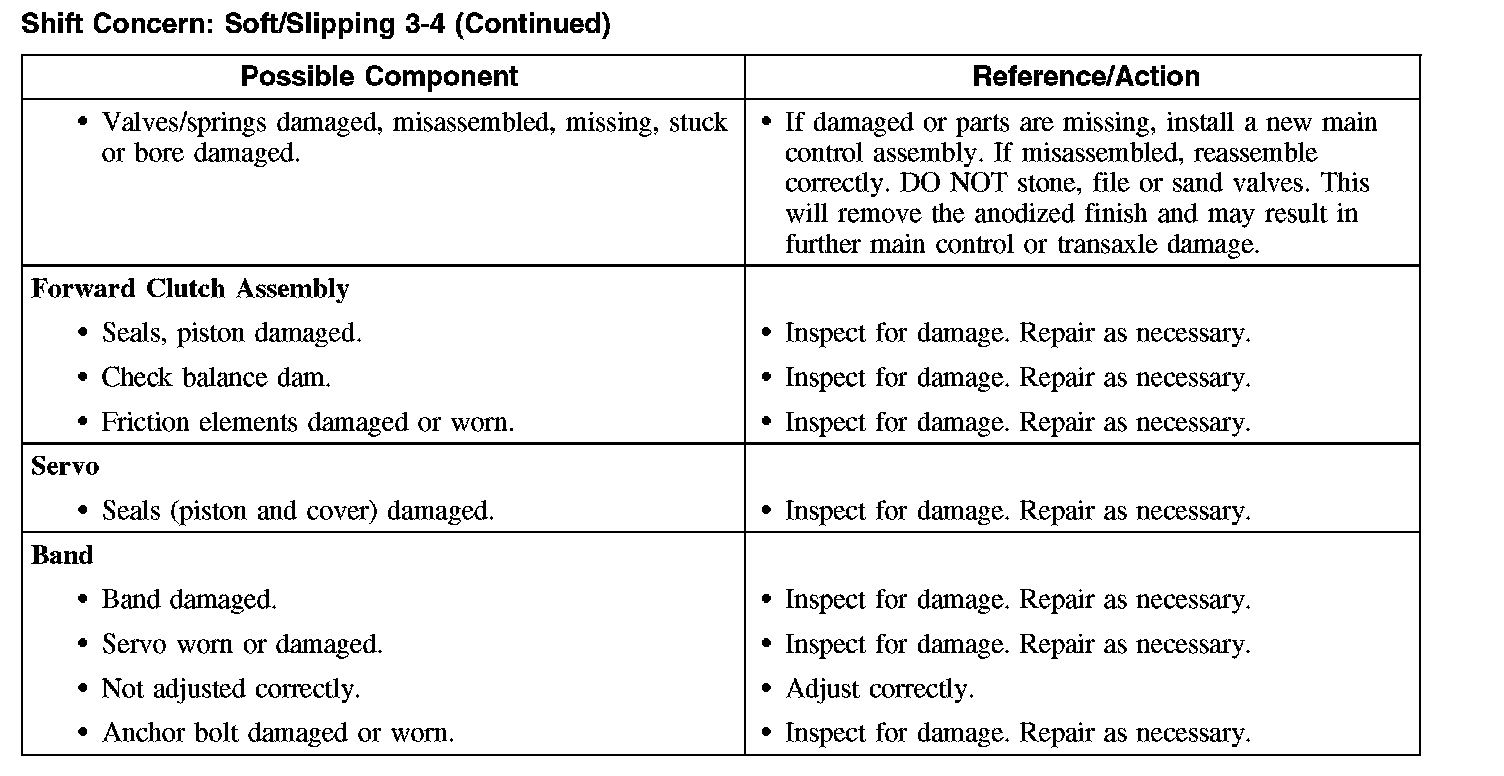 Shift Concern: Soft/Slipping 3-4 (Continued)

| Possible Component | Reference/Action |
|---|---|
| • Valves/springs damaged, misassembled, missing, stuck or bore damaged. | • If damaged or parts are missing, install a new main control assembly. If misassembled, reassemble correctly. DO NOT stone, file or sand valves. This will remove the anodized finish and may result in further main control or transaxle damage. |
| **Forward Clutch Assembly** | |
| • Seals, piston damaged. | • Inspect for damage. Repair as necessary. |
| • Check balance dam. | • Inspect for damage. Repair as necessary. |
| • Friction elements damaged or worn. | • Inspect for damage. Repair as necessary. |
| **Servo** | |
| • Seals (piston and cover) damaged. | • Inspect for damage. Repair as necessary. |
| **Band** | |
| • Band damaged. | • Inspect for damage. Repair as necessary. |
| • Servo worn or damaged. | • Inspect for damage. Repair as necessary. |
| • Not adjusted correctly. | • Adjust correctly. |
| • Anchor bolt damaged or worn. | • Inspect for damage. Repair as necessary. |